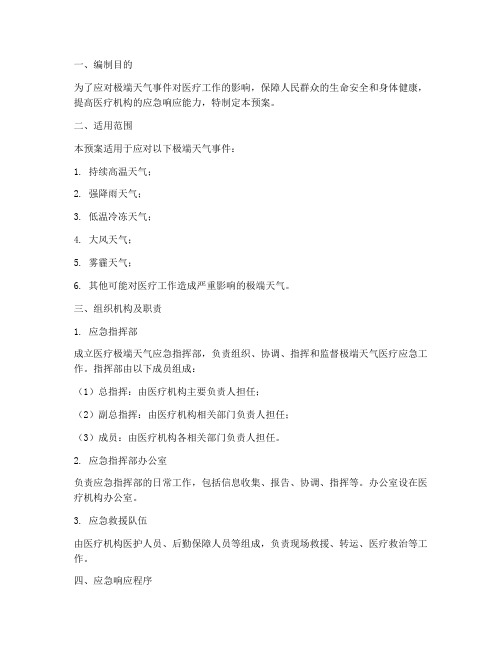 一、编制目的

为了应对极端天气事件对医疗工作的影响，保障人民群众的生命安全和身体健康，提高医疗机构的应急响应能力，特制定本预案。

二、适用范围

本预案适用于应对以下极端天气事件：

1. 持续高温天气；

2. 强降雨天气；

3. 低温冷冻天气；

4. 大风天气；

5. 雾霾天气；

6. 其他可能对医疗工作造成严重影响的极端天气。

三、组织机构及职责

1. 应急指挥部

成立医疗极端天气应急指挥部，负责组织、协调、指挥和监督极端天气医疗应急工作。指挥部由以下成员组成：

（1）总指挥：由医疗机构主要负责人担任；

（2）副总指挥：由医疗机构相关部门负责人担任；

（3）成员：由医疗机构各相关部门负责人担任。

2. 应急指挥部办公室

负责应急指挥部的日常工作，包括信息收集、报告、协调、指挥等。办公室设在医疗机构办公室。

3. 应急救援队伍

由医疗机构医护人员、后勤保障人员等组成，负责现场救援、转运、医疗救治等工作。

四、应急响应程序